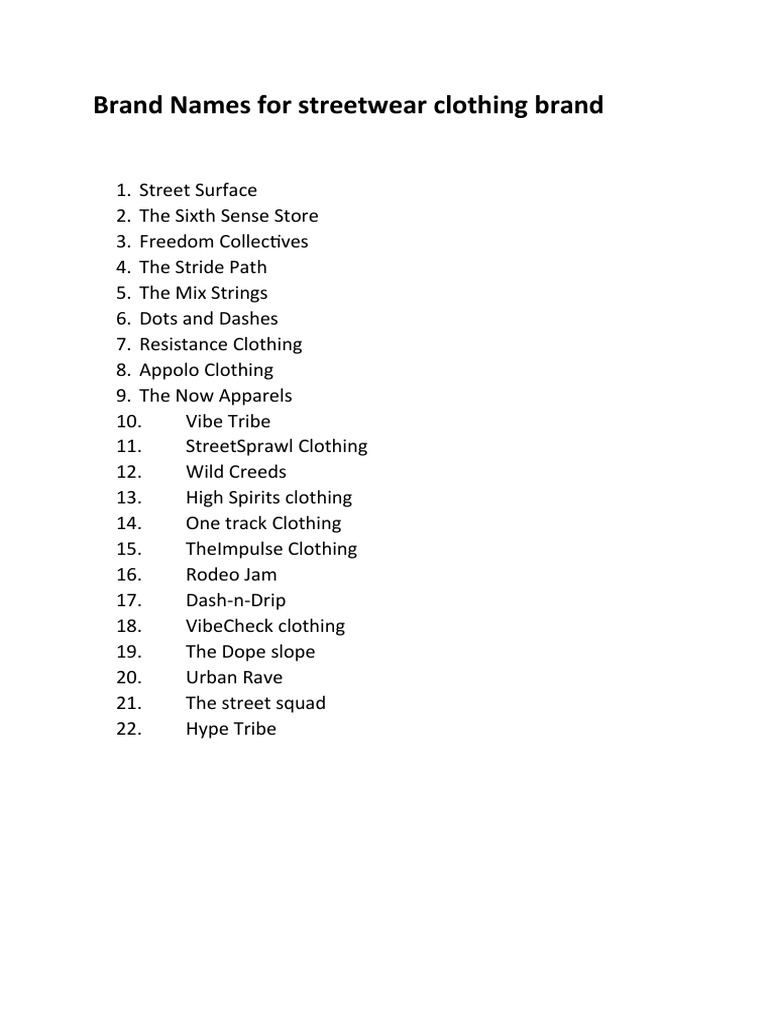 Brand Names for streetwear clothing brand

1. Street Surface
2. The Sixth Sense Store
3. Freedom Collectives
4. The Stride Path
5. The Mix Strings
6. Dots and Dashes
7. Resistance Clothing
8. Appolo Clothing
9. The Now Apparels
10. Vibe Tribe
11. StreetSprawl Clothing
12. Wild Creeds
13. High Spirits clothing
14. One track Clothing
15. TheImpulse Clothing
16. Rodeo Jam
17. Dash-n-Drip
18. VibeCheck clothing
19. The Dope slope
20. Urban Rave
21. The street squad
22. Hype Tribe